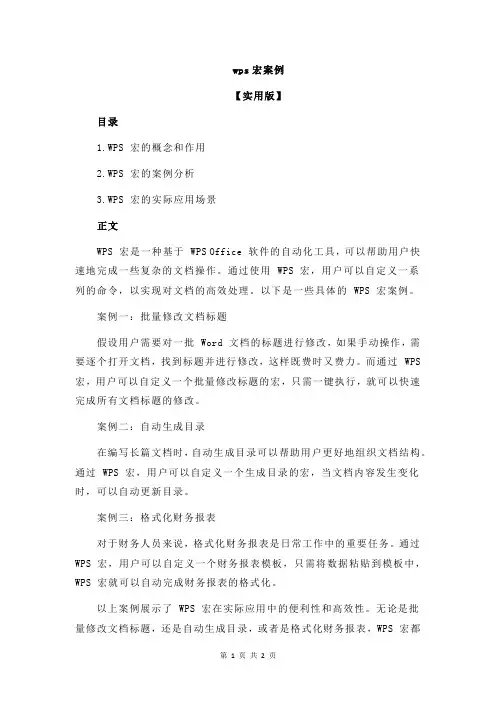 wps 宏案例

【实用版】

目录

1.WPS 宏的概念和作用

2.WPS 宏的案例分析

3.WPS 宏的实际应用场景

正文

WPS 宏是一种基于 WPS Office 软件的自动化工具，可以帮助用户快速地完成一些复杂的文档操作。通过使用 WPS 宏，用户可以自定义一系列的命令，以实现对文档的高效处理。以下是一些具体的 WPS 宏案例。

案例一：批量修改文档标题

假设用户需要对一批 Word 文档的标题进行修改，如果手动操作，需要逐个打开文档，找到标题并进行修改，这样既费时又费力。而通过 WPS 宏，用户可以自定义一个批量修改标题的宏，只需一键执行，就可以快速完成所有文档标题的修改。

案例二：自动生成目录

在编写长篇文档时，自动生成目录可以帮助用户更好地组织文档结构。通过 WPS 宏，用户可以自定义一个生成目录的宏，当文档内容发生变化时，可以自动更新目录。

案例三：格式化财务报表

对于财务人员来说，格式化财务报表是日常工作中的重要任务。通过 WPS 宏，用户可以自定义一个财务报表模板，只需将数据粘贴到模板中，WPS 宏就可以自动完成财务报表的格式化。

以上案例展示了 WPS 宏在实际应用中的便利性和高效性。无论是批量修改文档标题，还是自动生成目录，或者是格式化财务报表，WPS 宏都

第 1 页 共 2 页